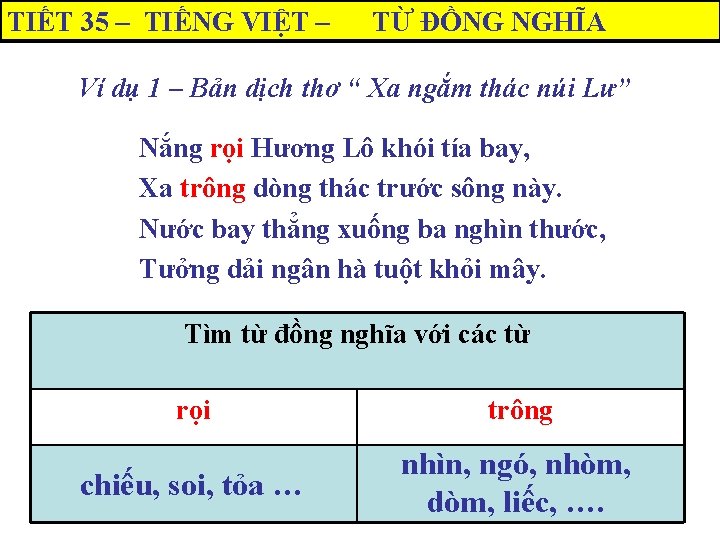 TIẾT 35 – TIẾNG VIỆT – TỪ ĐỒNG NGHĨA

Ví dụ 1 – Bản dịch thơ “ Xa ngắm thác núi Lư”

Nắng rọi Hương Lô khói tía bay,
Xa trông dòng thác trước sông này.
Nước bay thẳng xuống ba nghìn thước,
Tưởng dải ngân hà tuột khỏi mây.

| Tìm từ đồng nghĩa với các từ | |
|---|---|
| rọi | trông |
| chiếu, soi, tỏa … | nhìn, ngó, nhòm, dòm, liếc, …. |